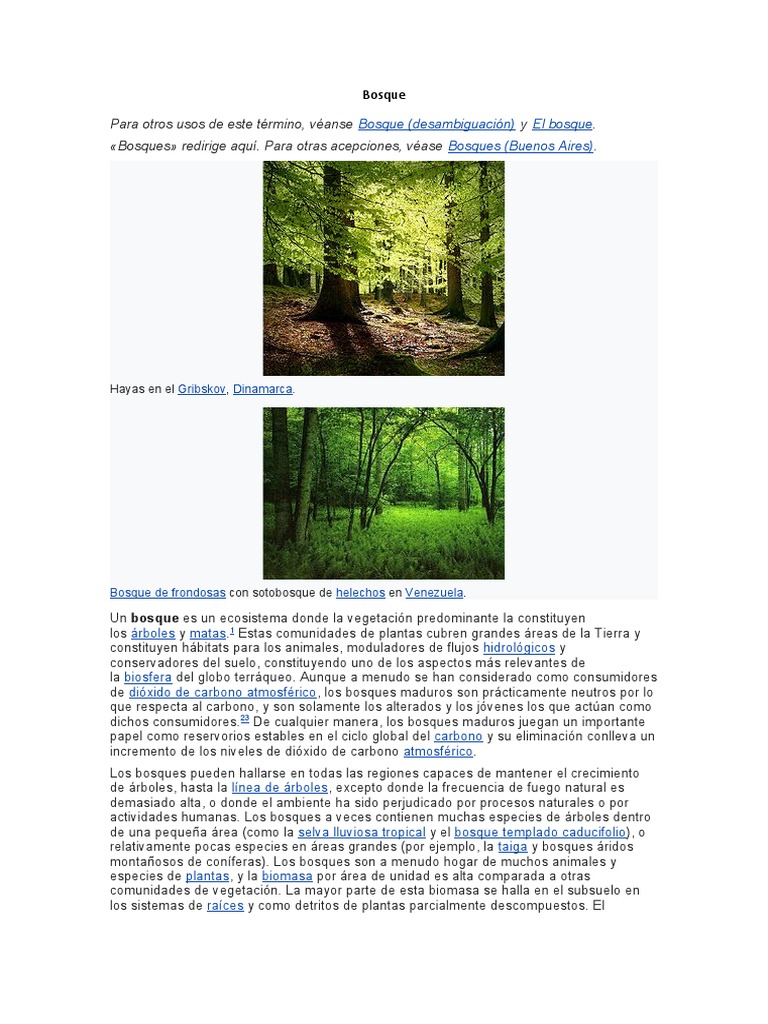 Bosque

Para otros usos de este término, véanse Bosque (desambiguación) y El bosque.

«Bosques» redirige aquí. Para otras acepciones, véase Bosques (Buenos Aires).

Hayas en el Gribskov, Dinamarca.

Bosque de frondosas con sotobosque de helechos en Venezuela.

Un **bosque** es un ecosistema donde la vegetación predominante la constituyen los árboles y matas.$^1$ Estas comunidades de plantas cubren grandes áreas de la Tierra y constituyen hábitats para los animales, moduladores de flujos hidrológicos y conservadores del suelo, constituyendo uno de los aspectos más relevantes de la biosfera del globo terráqueo. Aunque a menudo se han considerado como consumidores de dióxido de carbono atmosférico, los bosques maduros son prácticamente neutros por lo que respecta al carbono, y son solamente los alterados y los jóvenes los que actúan como dichos consumidores.$^{23}$ De cualquier manera, los bosques maduros juegan un importante papel como reservorios estables en el ciclo global del carbono y su eliminación conlleva un incremento de los niveles de dióxido de carbono atmosférico.

Los bosques pueden hallarse en todas las regiones capaces de mantener el crecimiento de árboles, hasta la línea de árboles, excepto donde la frecuencia de fuego natural es demasiado alta, o donde el ambiente ha sido perjudicado por procesos naturales o por actividades humanas. Los bosques a veces contienen muchas especies de árboles dentro de una pequeña área (como la selva lluviosa tropical y el bosque templado caducifolio), o relativamente pocas especies en áreas grandes (por ejemplo, la taiga y bosques áridos montañosos de coníferas). Los bosques son a menudo hogar de muchos animales y especies de plantas, y la biomasa por área de unidad es alta comparada a otras comunidades de vegetación. La mayor parte de esta biomasa se halla en el subsuelo en los sistemas de raíces y como detritos de plantas parcialmente descompuestos. El